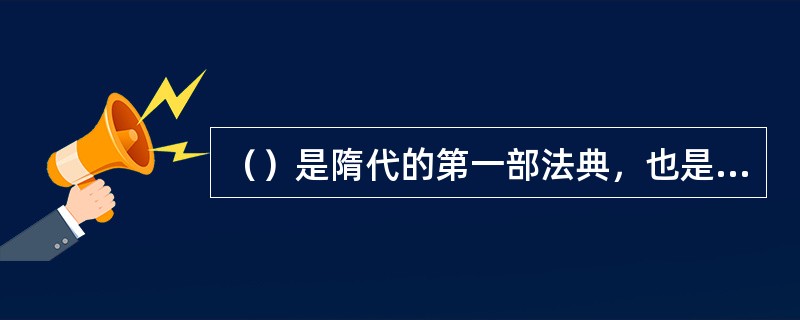 （）是隋代的第一部法典，也是...